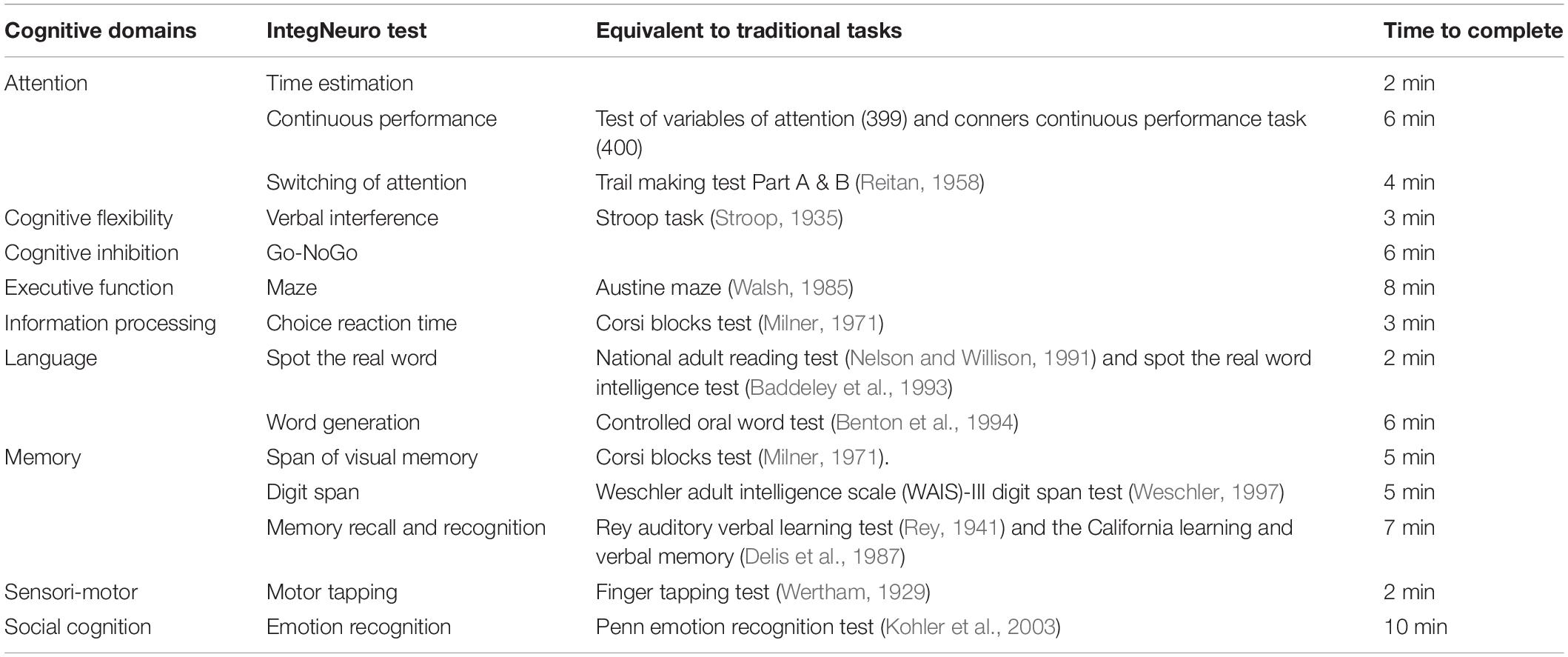 | Cognitive domains | IntegNeuro test | Equivalent to traditional tasks | Time to complete |
|---|---|---|---|
| Attention | Time estimation | | 2 min |
| | Continuous performance | Test of variables of attention (399) and conners continuous performance task (400) | 6 min |
| | Switching of attention | Trail making test Part A & B (Reitan, 1958) | 4 min |
| Cognitive flexibility | Verbal interference | Stroop task (Stroop, 1935) | 3 min |
| Cognitive inhibition | Go-NoGo | | 6 min |
| Executive function | Maze | Austine maze (Walsh, 1985) | 8 min |
| Information processing | Choice reaction time | Corsi blocks test (Milner, 1971) | 3 min |
| Language | Spot the real word | National adult reading test (Nelson and Willison, 1991) and spot the real word intelligence test (Baddeley et al., 1993) | 2 min |
| | Word generation | Controlled oral word test (Benton et al., 1994) | 6 min |
| Memory | Span of visual memory | Corsi blocks test (Milner, 1971). | 5 min |
| | Digit span | Weschler adult intelligence scale (WAIS)-III digit span test (Weschler, 1997) | 5 min |
| | Memory recall and recognition | Rey auditory verbal learning test (Rey, 1941) and the California learning and verbal memory (Delis et al., 1987) | 7 min |
| Sensori-motor | Motor tapping | Finger tapping test (Wertham, 1929) | 2 min |
| Social cognition | Emotion recognition | Penn emotion recognition test (Kohler et al., 2003) | 10 min |